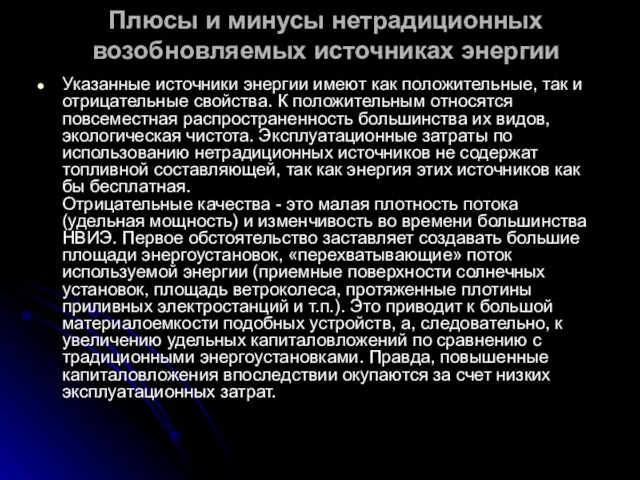 Плюсы и минусы нетрадиционных возобновляемых источниках энергии

Указанные источники энергии имеют как положительные, так и отрицательные свойства. К положительным относятся повсеместная распространенность большинства их видов, экологическая чистота. Эксплуатационные затраты по использованию нетрадиционных источников не содержат топливной составляющей, так как энергия этих источников как бы бесплатная.
Отрицательные качества - это малая плотность потока (удельная мощность) и изменчивость во времени большинства НВИЭ. Первое обстоятельство заставляет создавать большие площади энергоустановок, «перехватывающие» поток используемой энергии (приемные поверхности солнечных установок, площадь ветроколеса, протяженные плотины приливных электростанций и т.п.). Это приводит к большой материалоемкости подобных устройств, а, следовательно, к увеличению удельных капиталовложений по сравнению с традиционными энергоустановками. Правда, повышенные капиталовложения впоследствии окупаются за счет низких эксплуатационных затрат.